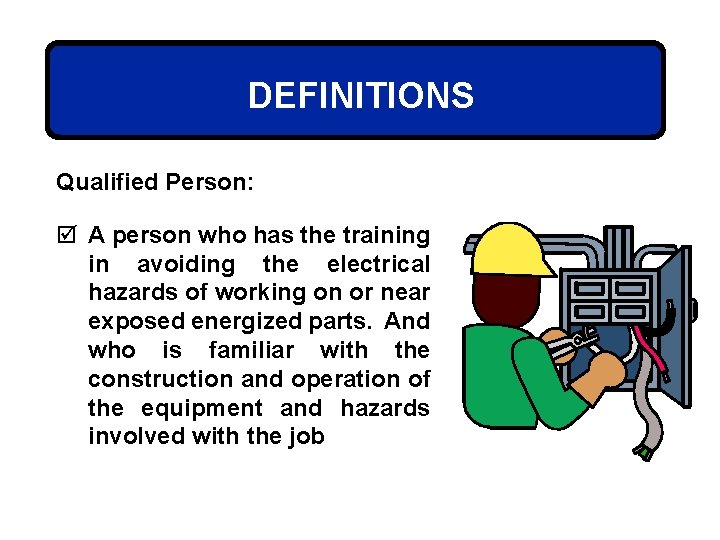 DEFINITIONS

Qualified Person:

☑ A person who has the training in avoiding the electrical hazards of working on or near exposed energized parts. And who is familiar with the construction and operation of the equipment and hazards involved with the job